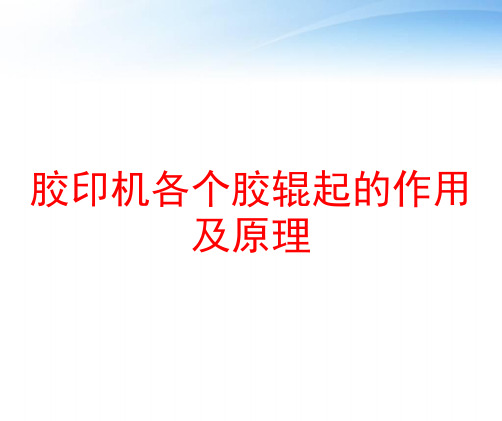 胶印机各个胶辊起的作用及原理